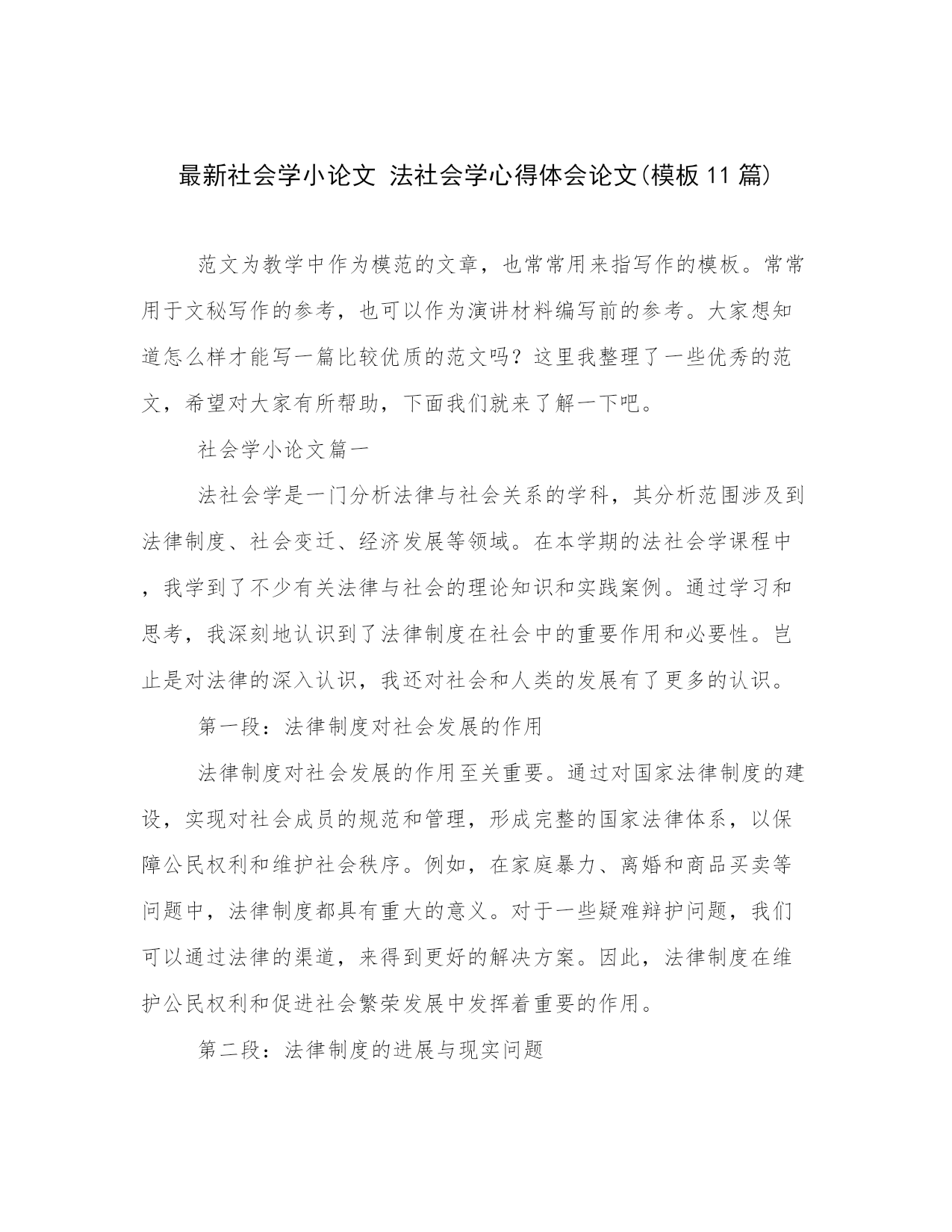 最新社会学小论文 法社会学心得体会论文(模板11篇)

范文为教学中作为模范的文章，也常常用来指写作的模板。常常用于文秘写作的参考，也可以作为演讲材料编写前的参考。大家想知道怎么样才能写一篇比较优质的范文吗？这里我整理了一些优秀的范文，希望对大家有所帮助，下面我们就来了解一下吧。

社会学小论文篇一

法社会学是一门分析法律与社会关系的学科，其分析范围涉及到法律制度、社会变迁、经济发展等领域。在本学期的法社会学课程中，我学到了不少有关法律与社会的理论知识和实践案例。通过学习和思考，我深刻地认识到了法律制度在社会中的重要作用和必要性。岂止是对法律的深入认识，我还对社会和人类的发展有了更多的认识。

第一段：法律制度对社会发展的作用

法律制度对社会发展的作用至关重要。通过对国家法律制度的建设，实现对社会成员的规范和管理，形成完整的国家法律体系，以保障公民权利和维护社会秩序。例如，在家庭暴力、离婚和商品买卖等问题中，法律制度都具有重大的意义。对于一些疑难辩护问题，我们可以通过法律的渠道，来得到更好的解决方案。因此，法律制度在维护公民权利和促进社会繁荣发展中发挥着重要的作用。

第二段：法律制度的进展与现实问题